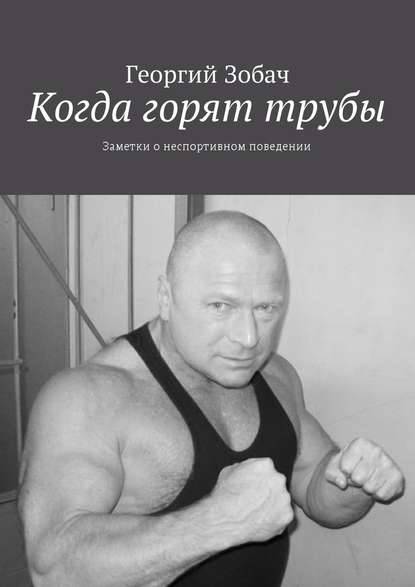 Георгий Зобач

Когда горят трубы

Заметки о неспортивном поведении